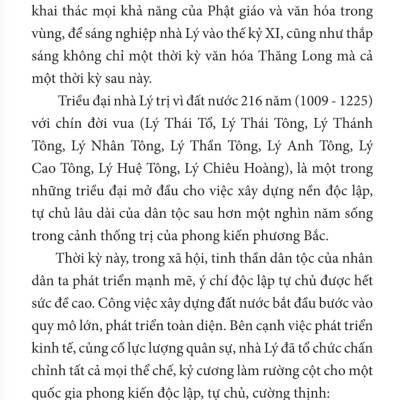 khai thác mọi khả năng của Phật giáo và văn hóa trong vùng, để sáng nghiệp nhà Lý vào thế kỷ XI, cũng như thắp sáng không chỉ một thời kỳ văn hóa Thăng Long mà cả một thời kỳ sau này.

Triều đại nhà Lý trị vì đất nước 216 năm (1009 - 1225) với chín đời vua (Lý Thái Tổ, Lý Thái Tông, Lý Thánh Tông, Lý Nhân Tông, Lý Thần Tông, Lý Anh Tông, Lý Cao Tông, Lý Huệ Tông, Lý Chiêu Hoàng), là một trong những triều đại mở đầu cho việc xây dựng nền độc lập, tự chủ lâu dài của dân tộc sau hơn một nghìn năm sống trong cảnh thống trị của phong kiến phương Bắc.

Thời kỳ này, trong xã hội, tinh thần dân tộc của nhân dân ta phát triển mạnh mẽ, ý chí độc lập tự chủ được hết sức đề cao. Công việc xây dựng đất nước bắt đầu bước vào quy mô lớn, phát triển toàn diện. Bên cạnh việc phát triển kinh tế, củng cố lực lượng quân sự, nhà Lý đã tổ chức chấn chỉnh tất cả mọi thể chế, kỷ cương làm rường cột cho một quốc gia phong kiến độc lập, tự chủ, cường thịnh: